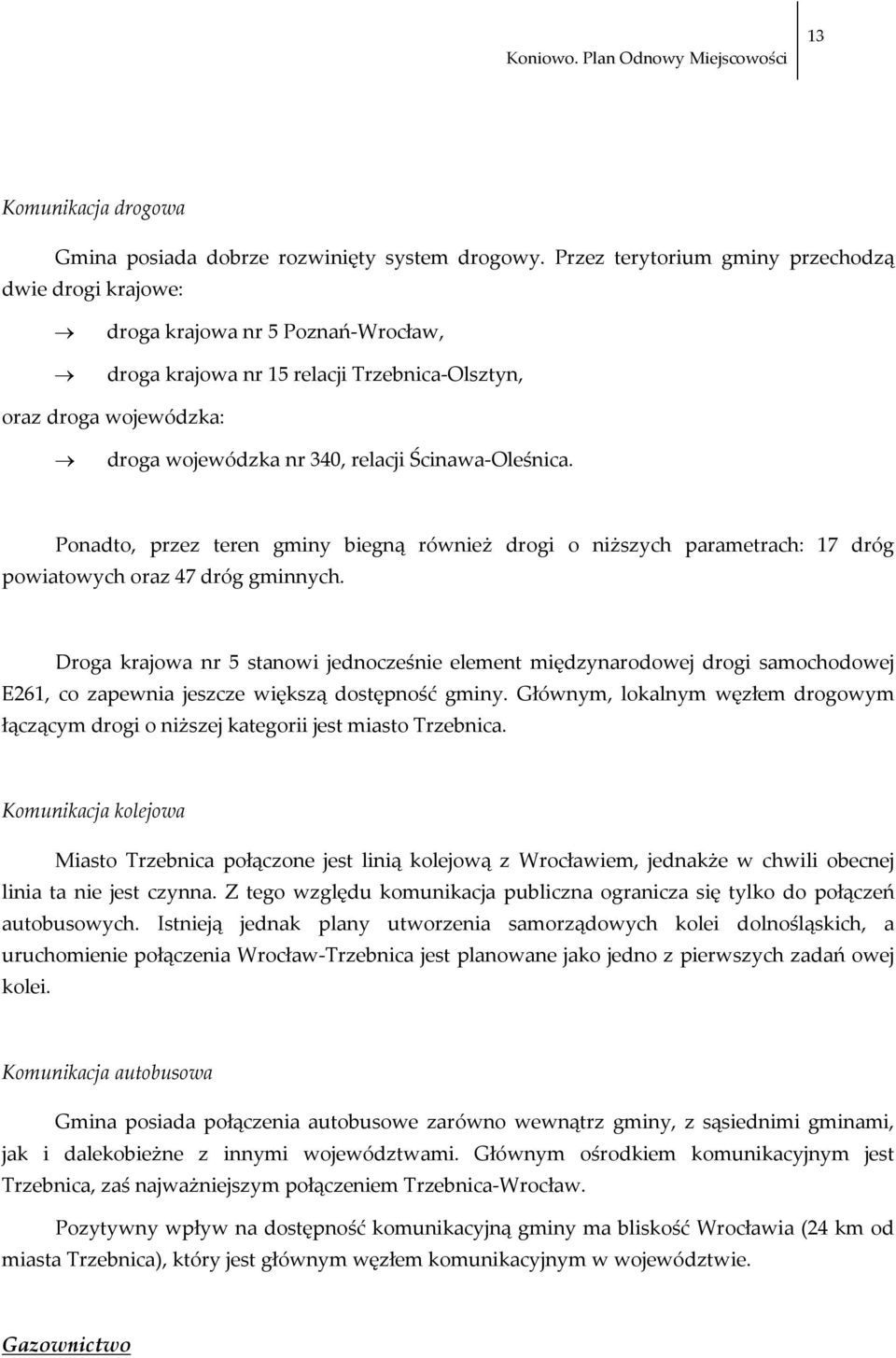 Koniowo. Plan Odnowy Miejscowości 13

Komunikacja drogowa

Gmina posiada dobrze rozwinięty system drogowy. Przez terytorium gminy przechodzą dwie drogi krajowe:

→ droga krajowa nr 5 Poznań-Wrocław,

→ droga krajowa nr 15 relacji Trzebnica-Olsztyn,

oraz droga wojewódzka:

→ droga wojewódzka nr 340, relacji Ścinawa-Oleśnica.

Ponadto, przez teren gminy biegną również drogi o niższych parametrach: 17 dróg powiatowych oraz 47 dróg gminnych.

Droga krajowa nr 5 stanowi jednocześnie element międzynarodowej drogi samochodowej E261, co zapewnia jeszcze większą dostępność gminy. Głównym, lokalnym węzłem drogowym łączącym drogi o niższej kategorii jest miasto Trzebnica.

Komunikacja kolejowa

Miasto Trzebnica połączone jest linią kolejową z Wrocławiem, jednakże w chwili obecnej linia ta nie jest czynna. Z tego względu komunikacja publiczna ogranicza się tylko do połączeń autobusowych. Istnieją jednak plany utworzenia samorządowych kolei dolnośląskich, a uruchomienie połączenia Wrocław-Trzebnica jest planowane jako jedno z pierwszych zadań owej kolei.

Komunikacja autobusowa

Gmina posiada połączenia autobusowe zarówno wewnątrz gminy, z sąsiednimi gminami, jak i dalekobieżne z innymi województwami. Głównym ośrodkiem komunikacyjnym jest Trzebnica, zaś najważniejszym połączeniem Trzebnica-Wrocław.

Pozytywny wpływ na dostępność komunikacyjną gminy ma bliskość Wrocławia (24 km od miasta Trzebnica), który jest głównym węzłem komunikacyjnym w województwie.

Gazownictwo